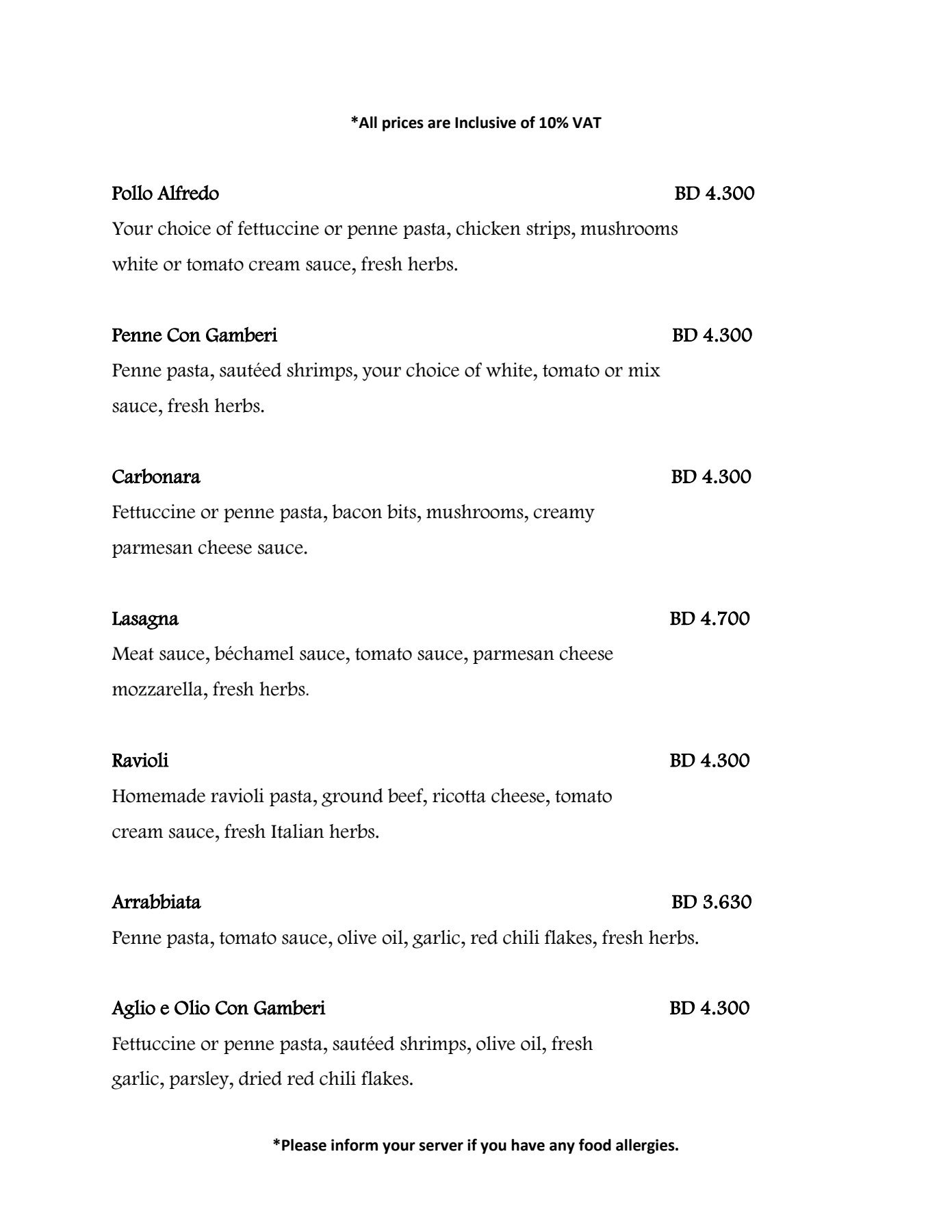 *All prices are Inclusive of 10% VAT

Pollo Alfredo BD 4.300
Your choice of fettuccine or penne pasta, chicken strips, mushrooms white or tomato cream sauce, fresh herbs.

Penne Con Gamberi BD 4.300
Penne pasta, sautéed shrimps, your choice of white, tomato or mix sauce, fresh herbs.

Carbonara BD 4.300
Fettuccine or penne pasta, bacon bits, mushrooms, creamy parmesan cheese sauce.

Lasagna BD 4.700
Meat sauce, béchamel sauce, tomato sauce, parmesan cheese mozzarella, fresh herbs.

Ravioli BD 4.300
Homemade ravioli pasta, ground beef, ricotta cheese, tomato cream sauce, fresh Italian herbs.

Arrabbiata BD 3.630
Penne pasta, tomato sauce, olive oil, garlic, red chili flakes, fresh herbs.

Aglio e Olio Con Gamberi BD 4.300
Fettuccine or penne pasta, sautéed shrimps, olive oil, fresh garlic, parsley, dried red chili flakes.

*Please inform your server if you have any food allergies.